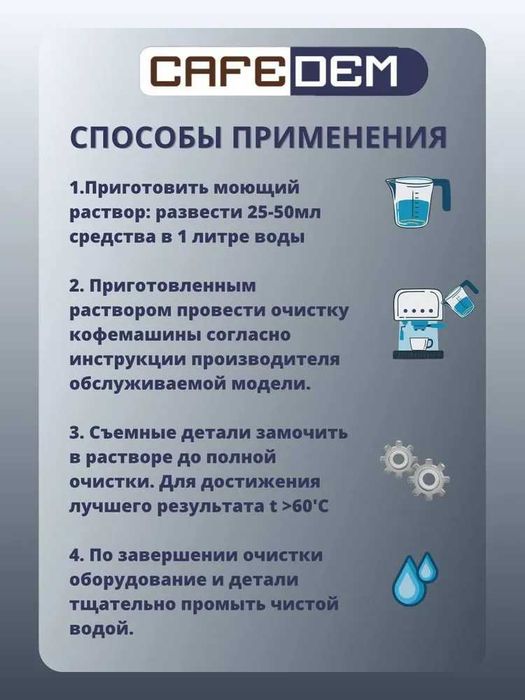 CAFEDEM

СПОСОБЫ ПРИМЕНЕНИЯ

1.Приготовить моющий раствор: развести 25-50мл средства в 1 литре воды

2. Приготовленным раствором провести очистку кофемашины согласно инструкции производителя обслуживаемой модели.

3. Съемные детали замочить в растворе до полной очистки. Для достижения лучшего результата t >60'C

4. По завершении очистки оборудование и детали тщательно промыть чистой водой.